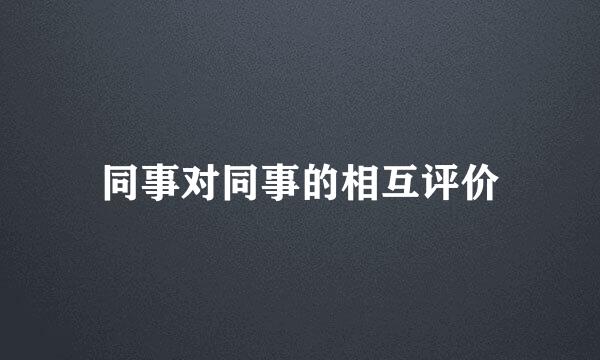 同事对同事的相互评价